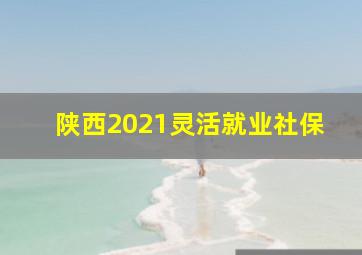 陕西2021灵活就业社保